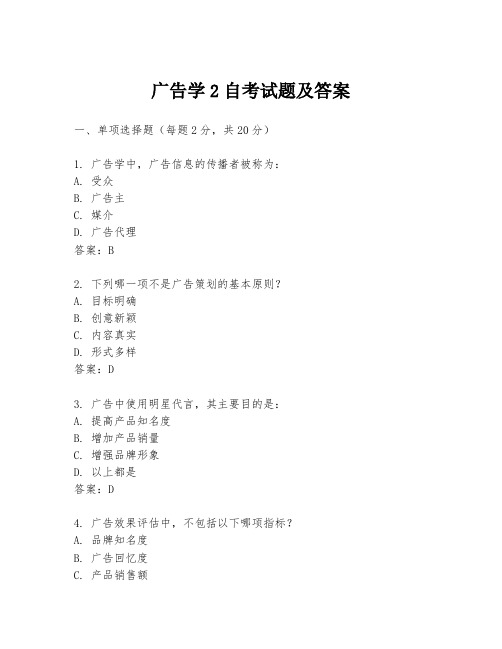 广告学 2 自考试题及答案

一、单项选择题（每题 2 分，共 20 分）

1. 广告学中，广告信息的传播者被称为：
A. 受众
B. 广告主
C. 媒介
D. 广告代理
答案：B

2. 下列哪一项不是广告策划的基本原则？
A. 目标明确
B. 创意新颖
C. 内容真实
D. 形式多样
答案：D

3. 广告中使用明星代言，其主要目的是：
A. 提高产品知名度
B. 增加产品销量
C. 增强品牌形象
D. 以上都是
答案：D

4. 广告效果评估中，不包括以下哪项指标？
A. 品牌知名度
B. 广告回忆度
C. 产品销售额